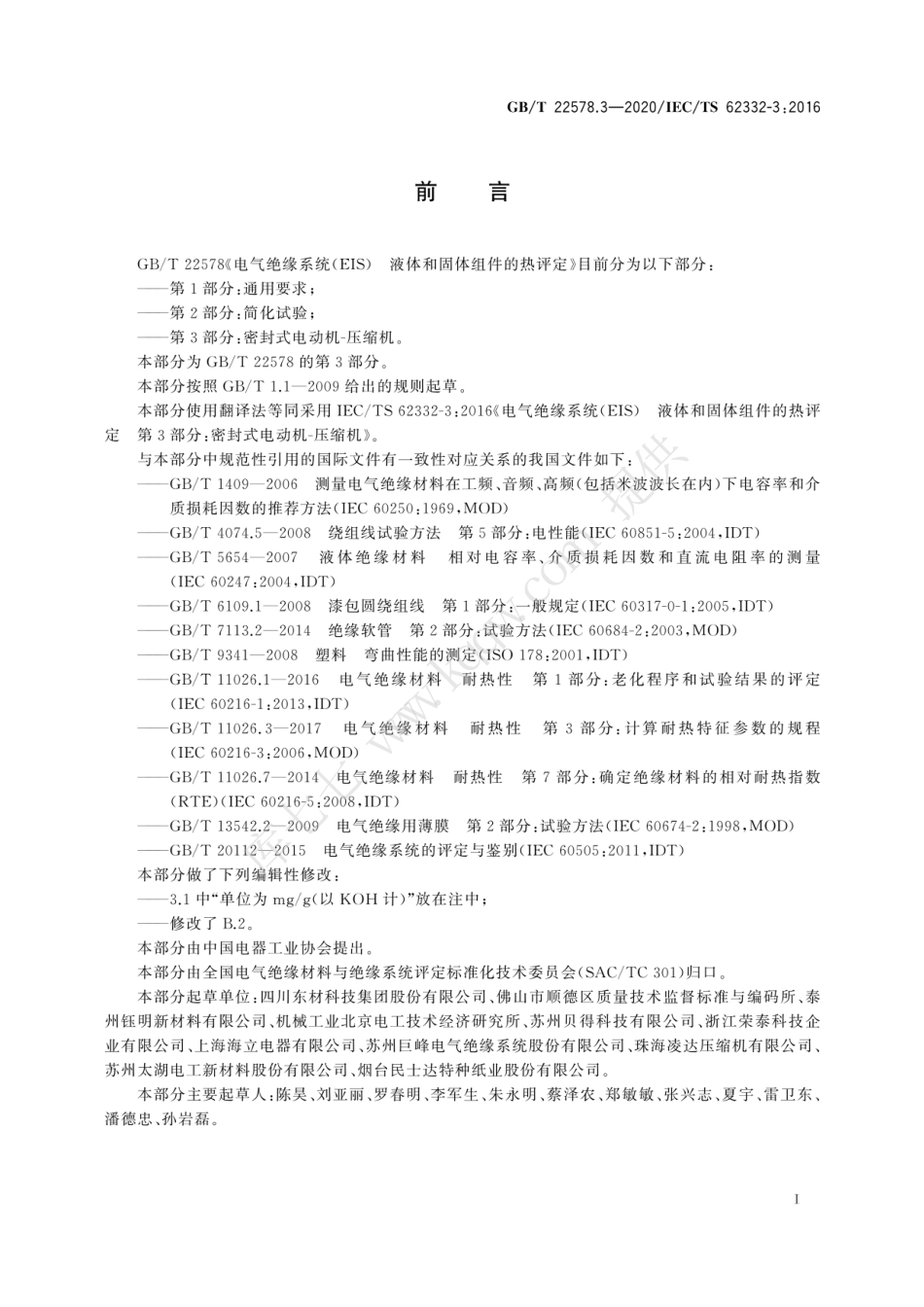 GB/T 22578.3—2020/IEC/TS 62332-3:2016

前　言

GB/T 22578《电气绝缘系统(EIS)　液体和固体组件的热评定》目前分为以下部分:
——第1部分:通用要求;
——第2部分:简化试验;
——第3部分:密封式电动机-压缩机。
本部分为GB/T 22578的第3部分。
本部分按照GB/T 1.1—2009给出的规则起草。
本部分使用翻译法等同采用IEC/TS 62332-3:2016《电气绝缘系统(EIS)　液体和固体组件的热评定　第3部分:密封式电动机-压缩机》。
与本部分中规范性引用的国际文件有一致性对应关系的我国文件如下:
——GB/T 1409—2006　测量电气绝缘材料在工频、音频、高频(包括米波波长在内)下电容率和介质损耗因数的推荐方法(IEC 60250:1969,MOD)
——GB/T 4074.5—2008　绕组线试验方法　第5部分:电性能(IEC 60851-5:2004,IDT)
——GB/T 5654—2007　液体绝缘材料　相对电容率、介质损耗因数和直流电阻率的测量(IEC 60247:2004,IDT)
——GB/T 6109.1—2008　漆包圆绕组线　第1部分:一般规定(IEC 60317-0-1:2005,IDT)
——GB/T 7113.2—2014　绝缘软管　第2部分:试验方法(IEC 60684-2:2003,MOD)
——GB/T 9341—2008　塑料　弯曲性能的测定(ISO 178:2001,IDT)
——GB/T 11026.1—2016　电气绝缘材料　耐热性　第1部分:老化程序和试验结果的评定(IEC 60216-1:2013,IDT)
——GB/T 11026.3—2017　电气绝缘材料　耐热性　第3部分:计算耐热特征参数的规程(IEC 60216-3:2006,MOD)
——GB/T 11026.7—2014　电气绝缘材料　耐热性　第7部分:确定绝缘材料的相对耐热指数(RTE)(IEC 60216-5:2008,IDT)
——GB/T 13542.2—2009　电气绝缘用薄膜　第2部分:试验方法(IEC 60674-2:1998,MOD)
——GB/T 20112—2015　电气绝缘系统的评定与鉴别(IEC 60505:2011,IDT)
本部分做了下列编辑性修改:
——3.1中“单位为mg/g(以KOH计)”放在注中;
——修改了B.2。
本部分由中国电器工业协会提出。
本部分由全国电气绝缘材料与绝缘系统评定标准化技术委员会(SAC/TC 301)归口。
本部分起草单位:四川东材科技集团股份有限公司、佛山市顺德区质量技术监督标准与编码所、泰州钰明新材料有限公司、机械工业北京电工技术经济研究所、苏州贝得科技有限公司、浙江荣泰科技企业有限公司、上海海立电器有限公司、苏州巨峰电气绝缘系统股份有限公司、珠海凌达压缩机有限公司、苏州太湖电工新材料股份有限公司、烟台民士达特种纸业股份有限公司。
本部分主要起草人:陈昊、刘亚丽、罗春明、李军生、朱永明、蔡泽农、郑敏敏、张兴志、夏宇、雷卫东、潘德忠、孙岩磊。

I